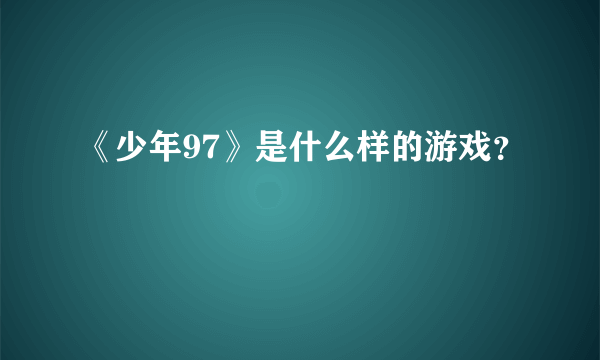 《少年97》是什么样的游戏?